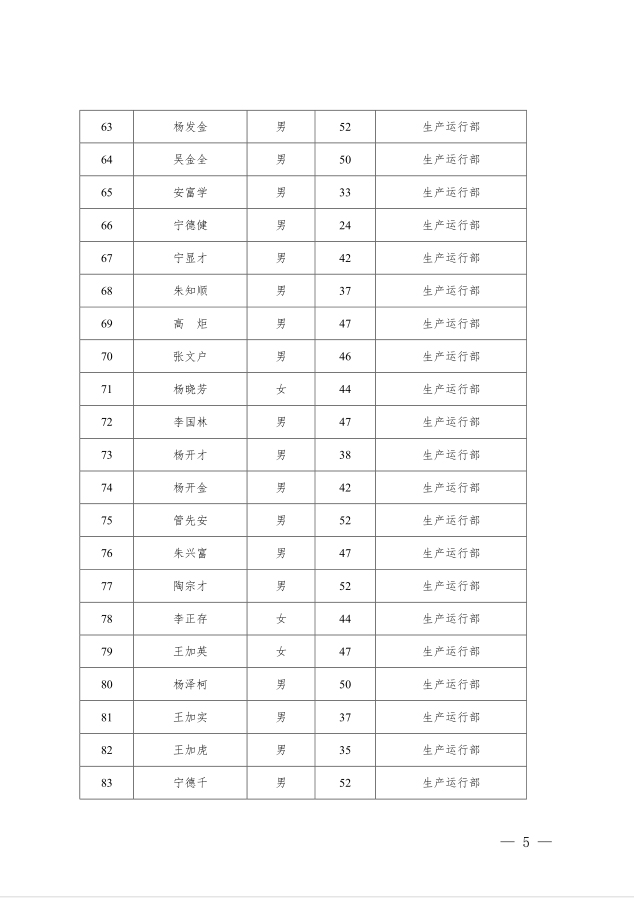 | 63 | 杨发金 | 男 | 52 | 生产运行部 |
|---|---|---|---|---|
| 64 | 吴金全 | 男 | 50 | 生产运行部 |
| 65 | 安富学 | 男 | 33 | 生产运行部 |
| 66 | 宁德健 | 男 | 24 | 生产运行部 |
| 67 | 宁显才 | 男 | 42 | 生产运行部 |
| 68 | 朱知顺 | 男 | 37 | 生产运行部 |
| 69 | 高　炬 | 男 | 47 | 生产运行部 |
| 70 | 张文户 | 男 | 46 | 生产运行部 |
| 71 | 杨晓芳 | 女 | 44 | 生产运行部 |
| 72 | 李国林 | 男 | 47 | 生产运行部 |
| 73 | 杨开才 | 男 | 38 | 生产运行部 |
| 74 | 杨开金 | 男 | 42 | 生产运行部 |
| 75 | 管先安 | 男 | 52 | 生产运行部 |
| 76 | 朱兴富 | 男 | 47 | 生产运行部 |
| 77 | 陶宗才 | 男 | 52 | 生产运行部 |
| 78 | 李正存 | 女 | 44 | 生产运行部 |
| 79 | 王加英 | 女 | 47 | 生产运行部 |
| 80 | 杨泽柯 | 男 | 50 | 生产运行部 |
| 81 | 王加实 | 男 | 37 | 生产运行部 |
| 82 | 王加虎 | 男 | 35 | 生产运行部 |
| 83 | 宁德千 | 男 | 52 | 生产运行部 |

— 5 —